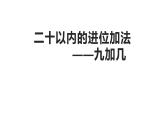 二十以内的进位加法
——九加几